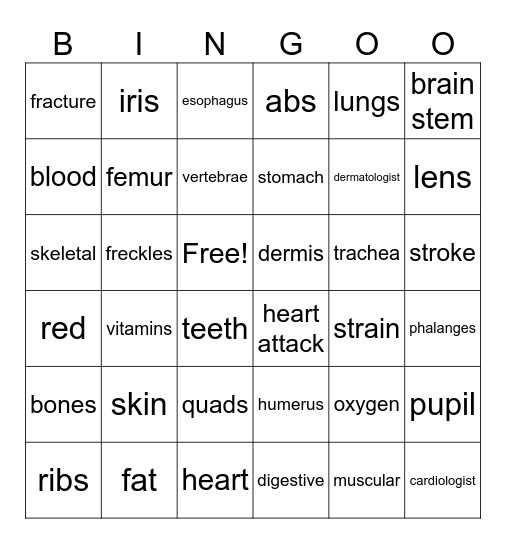 | B | I | N | G | O | O |
|---|---|---|---|---|---|
| fracture | iris | esophagus | abs | lungs | brain stem |
| blood | femur | vertebrae | stomach | dermatologist | lens |
| skeletal | freckles | Free! | dermis | trachea | stroke |
| red | vitamins | teeth | heart attack | strain | phalanges |
| bones | skin | quads | humerus | oxygen | pupil |
| ribs | fat | heart | digestive | muscular | cardiologist |